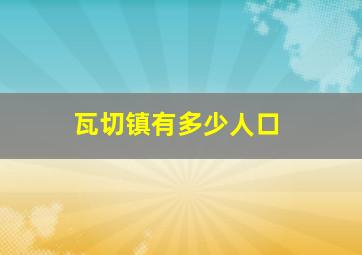 瓦切镇有多少人口